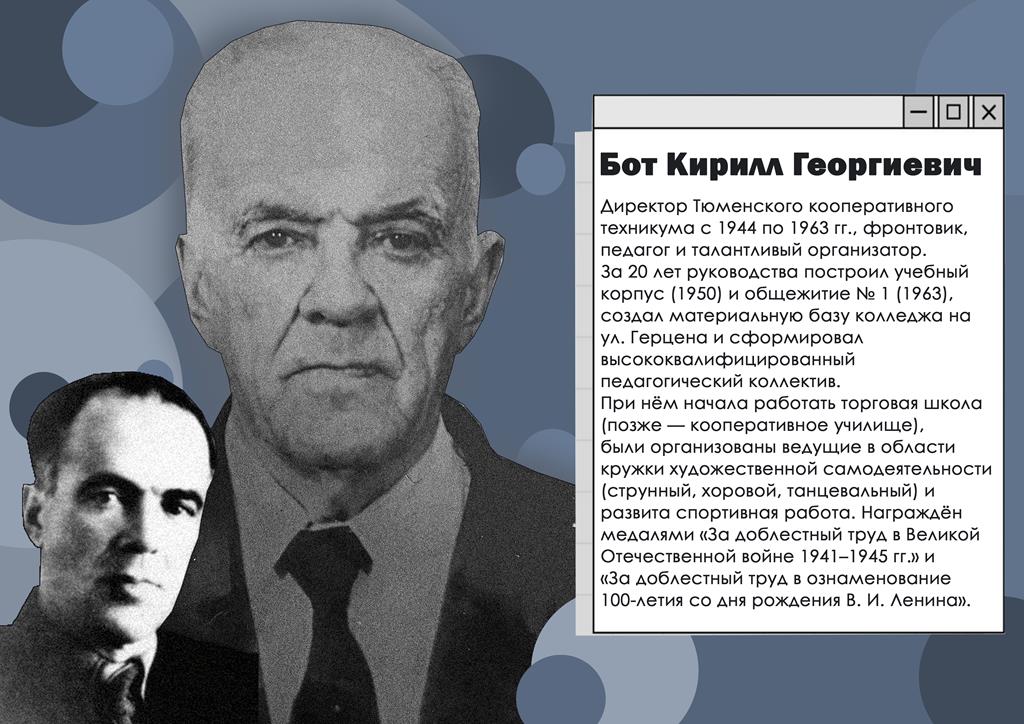 Бот Кирилл Георгиевич

Директор Тюменского кооперативного техникума с 1944 по 1963 гг., фронтовик, педагог и талантливый организатор.
За 20 лет руководства построил учебный корпус (1950) и общежитие № 1 (1963), создал материальную базу колледжа на ул. Герцена и сформировал высококвалифицированный педагогический коллектив.
При нём начала работать торговая школа (позже — кооперативное училище), были организованы ведущие в области кружки художественной самодеятельности (струнный, хоровой, танцевальный) и развита спортивная работа. Награждён медалями «За доблестный труд в Великой Отечественной войне 1941–1945 гг.» и «За доблестный труд в ознаменование 100-летия со дня рождения В. И. Ленина».